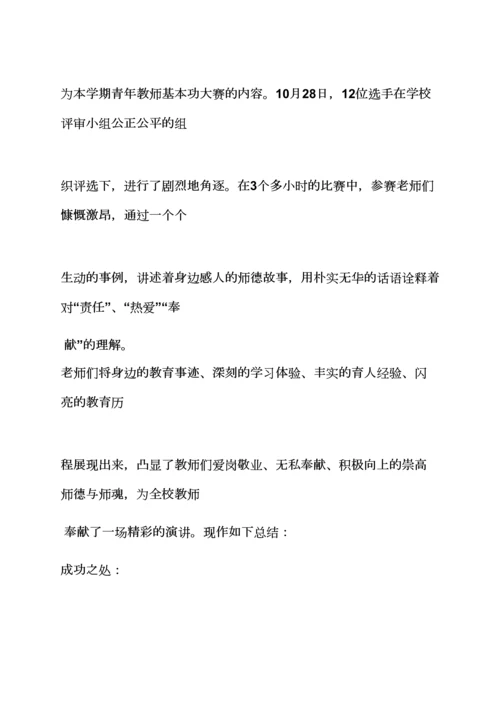 为本学期青年教师基本功大赛的内容。10月28日，12位选手在学校评审小组公正公平的组

织评选下，进行了剧烈地角逐。在3个多小时的比赛中，参赛老师们慷慨激昂，通过一个个

生动的事例，讲述着身边感人的师德故事，用朴实无华的话语诠释着对“责任”、“热爱”“奉

献”的理解。
老师们将身边的教育事迹、深刻的学习体验、丰实的育人经验、闪亮的教育历

程展现出来，凸显了教师们爱岗敬业、无私奉献、积极向上的崇高师德与师魂，为全校教师

奉献了一场精彩的演讲。现作如下总结：

成功之处：